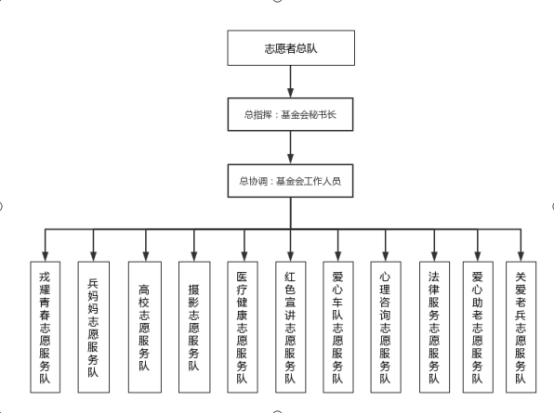 志愿者总队

总指挥：基金会秘书长

总协调：基金会工作人员

戎耀青春志愿服务队

兵妈妈志愿服务队

高校志愿服务队

摄影志愿服务队

医疗健康志愿服务队

红色宣讲志愿服务队

爱心车队志愿服务队

心理咨询志愿服务队

法律服务志愿服务队

爱心助老志愿服务队

关爱老兵志愿服务队